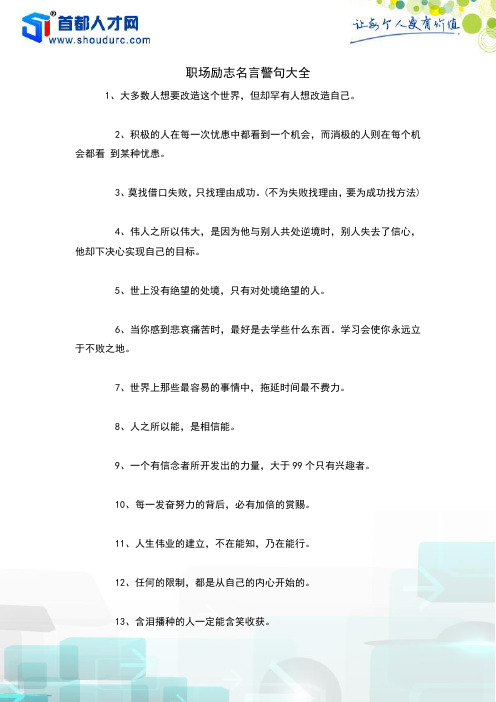 首都人才网
www.shoudurc.com

让每个人更有价值

职场励志名言警句大全

1、大多数人想要改造这个世界，但却罕有人想改造自己。

2、积极的人在每一次忧患中都看到一个机会，而消极的人则在每个机会都看 到某种忧患。

3、莫找借口失败，只找理由成功。(不为失败找理由，要为成功找方法)

4、伟人之所以伟大，是因为他与别人共处逆境时，别人失去了信心，他却下决心实现自己的目标。

5、世上没有绝望的处境，只有对处境绝望的人。

6、当你感到悲哀痛苦时，最好是去学些什么东西。学习会使你永远立于不败之地。

7、世界上那些最容易的事情中，拖延时间最不费力。

8、人之所以能，是相信能。

9、一个有信念者所开发出的力量，大于 99 个只有兴趣者。

10、每一发奋努力的背后，必有加倍的赏赐。

11、人生伟业的建立，不在能知，乃在能行。

12、任何的限制，都是从自己的内心开始的。

13、含泪播种的人一定能含笑收获。